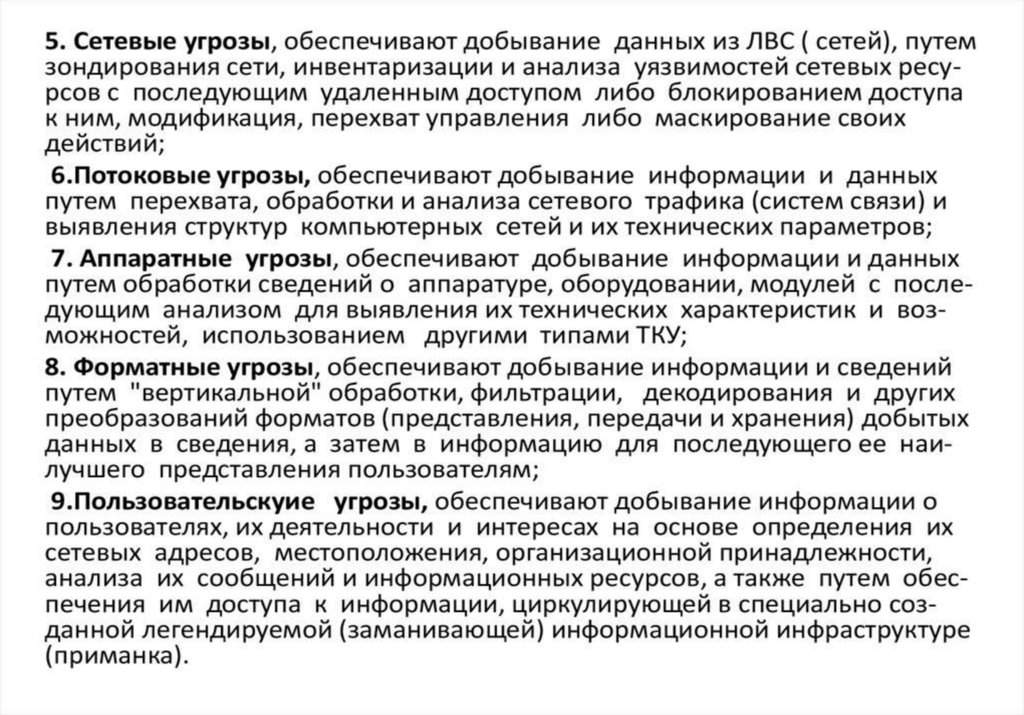 5. Сетевые угрозы, обеспечивают добывание данных из ЛВС ( сетей), путем зондирования сети, инвентаризации и анализа уязвимостей сетевых ресурсов с последующим удаленным доступом либо блокированием доступа к ним, модификация, перехват управления либо маскирование своих действий;

6.Потоковые угрозы, обеспечивают добывание информации и данных путем перехвата, обработки и анализа сетевого трафика (систем связи) и выявления структур компьютерных сетей и их технических параметров;

7. Аппаратные угрозы, обеспечивают добывание информации и данных путем обработки сведений о аппаратуре, оборудовании, модулей с последующим анализом для выявления их технических характеристик и возможностей, использованием другими типами ТКУ;

8. Форматные угрозы, обеспечивают добывание информации и сведений путем "вертикальной" обработки, фильтрации, декодирования и других преобразований форматов (представления, передачи и хранения) добытых данных в сведения, а затем в информацию для последующего ее наилучшего представления пользователям;

9.Пользовательскуие угрозы, обеспечивают добывание информации о пользователях, их деятельности и интересах на основе определения их сетевых адресов, местоположения, организационной принадлежности, анализа их сообщений и информационных ресурсов, а также путем обеспечения им доступа к информации, циркулирующей в специально созданной легендируемой (заманивающей) информационной инфраструктуре (приманка).